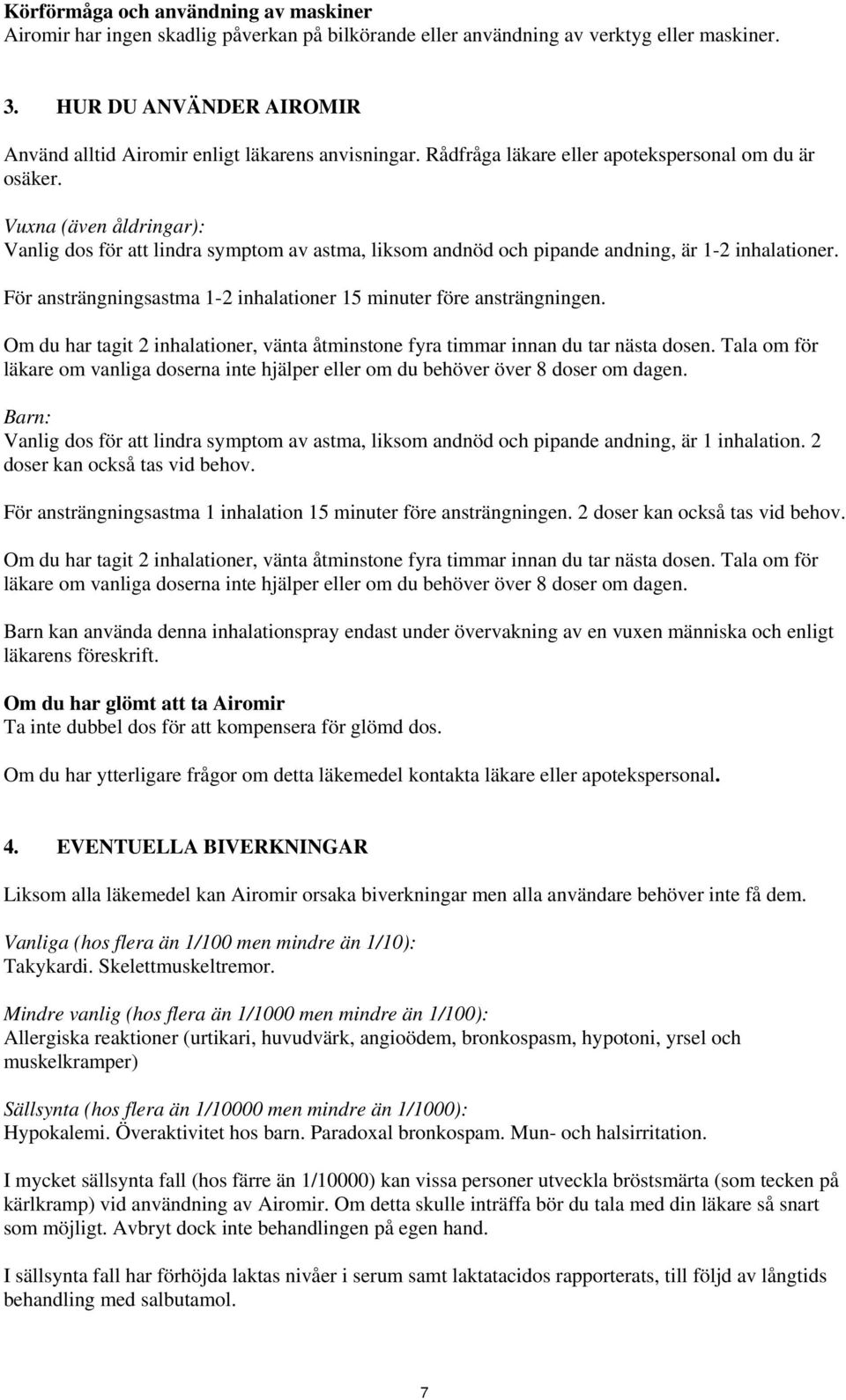 Körförmåga och användning av maskiner
Airomir har ingen skadlig påverkan på bilkörande eller användning av verktyg eller maskiner.

3. HUR DU ANVÄNDER AIROMIR

Använd alltid Airomir enligt läkarens anvisningar. Rådfråga läkare eller apotekspersonal om du är osäker.

Vuxna (även åldringar):
Vanlig dos för att lindra symptom av astma, liksom andnöd och pipande andning, är 1-2 inhalationer.

För ansträngningsastma 1-2 inhalationer 15 minuter före ansträngningen.

Om du har tagit 2 inhalationer, vänta åtminstone fyra timmar innan du tar nästa dosen. Tala om för läkare om vanliga doserna inte hjälper eller om du behöver över 8 doser om dagen.

Barn:
Vanlig dos för att lindra symptom av astma, liksom andnöd och pipande andning, är 1 inhalation. 2 doser kan också tas vid behov.

För ansträngningsastma 1 inhalation 15 minuter före ansträngningen. 2 doser kan också tas vid behov.

Om du har tagit 2 inhalationer, vänta åtminstone fyra timmar innan du tar nästa dosen. Tala om för läkare om vanliga doserna inte hjälper eller om du behöver över 8 doser om dagen.

Barn kan använda denna inhalationspray endast under övervakning av en vuxen människa och enligt läkarens föreskrift.

Om du har glömt att ta Airomir
Ta inte dubbel dos för att kompensera för glömd dos.

Om du har ytterligare frågor om detta läkemedel kontakta läkare eller apotekspersonal.

4. EVENTUELLA BIVERKNINGAR

Liksom alla läkemedel kan Airomir orsaka biverkningar men alla användare behöver inte få dem.

Vanliga (hos flera än 1/100 men mindre än 1/10):
Takykardi. Skelettmuskeltremor.

Mindre vanlig (hos flera än 1/1000 men mindre än 1/100):
Allergiska reaktioner (urtikari, huvudvärk, angioödem, bronkospasm, hypotoni, yrsel och muskelkramper)

Sällsynta (hos flera än 1/10000 men mindre än 1/1000):
Hypokalemi. Överaktivitet hos barn. Paradoxal bronkospam. Mun- och halsirritation.

I mycket sällsynta fall (hos färre än 1/10000) kan vissa personer utveckla bröstsmärta (som tecken på kärlkramp) vid användning av Airomir. Om detta skulle inträffa bör du tala med din läkare så snart som möjligt. Avbryt dock inte behandlingen på egen hand.

I sällsynta fall har förhöjda laktas nivåer i serum samt laktatacidos rapporterats, till följd av långtids behandling med salbutamol.

7